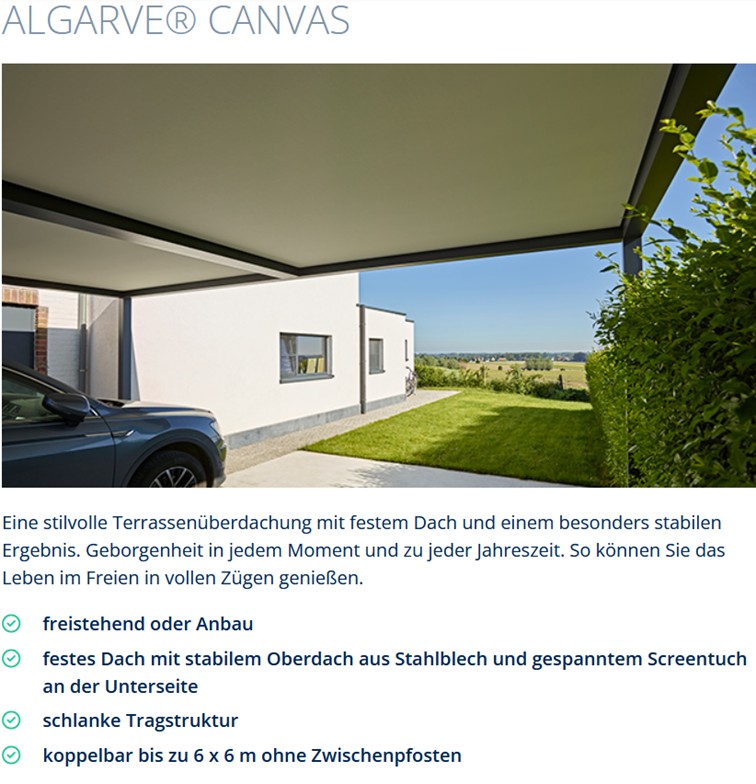 ALGARVE® CANVAS

Eine stilvolle Terrassenüberdachung mit festem Dach und einem besonders stabilen Ergebnis. Geborgenheit in jedem Moment und zu jeder Jahreszeit. So können Sie das Leben im Freien in vollen Zügen genießen.

freistehend oder Anbau

festes Dach mit stabilem Oberdach aus Stahlblech und gespanntem Screentuch an der Unterseite

schlanke Tragstruktur

koppelbar bis zu 6 x 6 m ohne Zwischenpfosten